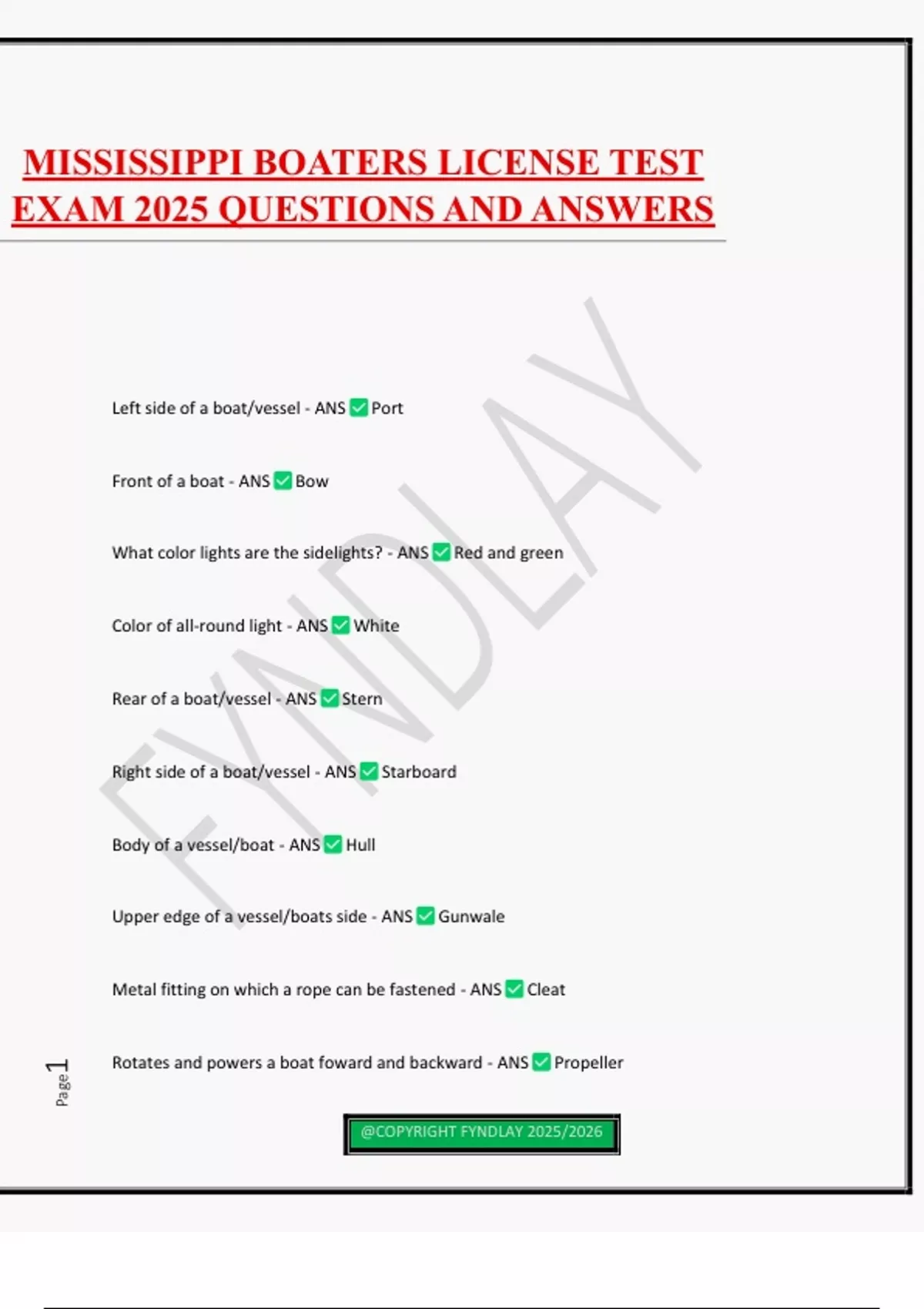 MISSISSIPPI BOATERS LICENSE TEST EXAM 2025 QUESTIONS AND ANSWERS

FYNDLAY

Left side of a boat/vessel - ANS ✅ Port

Front of a boat - ANS ✅ Bow

What color lights are the sidelights? - ANS ✅ Red and green

Color of all-round light - ANS ✅ White

Rear of a boat/vessel - ANS ✅ Stern

Right side of a boat/vessel - ANS ✅ Starboard

Body of a vessel/boat - ANS ✅ Hull

Upper edge of a vessel/boats side - ANS ✅ Gunwale

Metal fitting on which a rope can be fastened - ANS ✅ Cleat

Rotates and powers a boat foward and backward - ANS ✅ Propeller

Page 1

@COPYRIGHT FYNDLAY 2025/2026